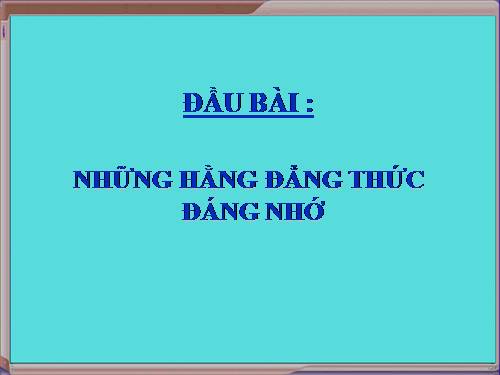 ĐẦU BÀI :

NHỮNG HẰNG ĐẲNG THỨC ĐÁNG NHỚ